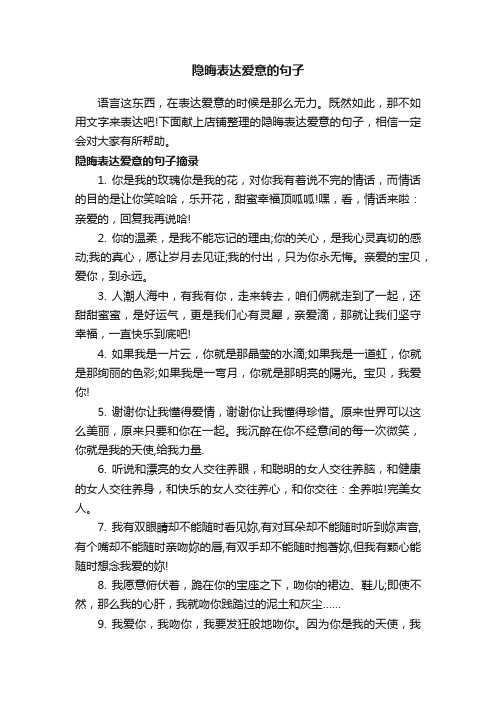 隐晦表达爱意的句子

语言这东西，在表达爱意的时候是那么无力。既然如此，那不如用文字来表达吧!下面献上店铺整理的隐晦表达爱意的句子，相信一定会对大家有所帮助。

隐晦表达爱意的句子摘录

1. 你是我的玫瑰你是我的花，对你我有着说不完的情话，而情话的目的是让你笑哈哈，乐开花，甜蜜幸福顶呱呱!嘿，看，情话来啦：亲爱的，回复我再说哈!

2. 你的温柔，是我不能忘记的理由;你的关心，是我心灵真切的感动;我的真心，愿让岁月去见证;我的付出，只为你永无悔。亲爱的宝贝，爱你，到永远。

3. 人潮人海中，有我有你，走来转去，咱们俩就走到了一起，还甜甜蜜蜜，是好运气，更是我们心有灵犀，亲爱滴，那就让我们坚守幸福，一直快乐到底吧!

4. 如果我是一片云，你就是那晶莹的水滴;如果我是一道虹，你就是那绚丽的色彩;如果我是一弯月，你就是那明亮的陽光。宝贝，我爱你!

5. 谢谢你让我懂得爱情，谢谢你让我懂得珍惜。原来世界可以这么美丽，原来只要和你在一起。我沉醉在你不经意间的每一次微笑，你就是我的天使,给我力量.

6. 听说和漂亮的女人交往养眼，和聪明的女人交往养脑，和健康的女人交往养身，和快乐的女人交往养心，和你交往：全养啦!完美女人。

7. 我有双眼睛却不能随时看见妳,有对耳朵却不能随时听到妳声音,有个嘴却不能随时亲吻妳的唇,有双手却不能随时抱著妳,但我有颗心能随时想念我爱的妳!

8. 我愿意俯伏着，跪在你的宝座之下，吻你的裙边、鞋儿;即使不然，那么我的心肝，我就吻你践踏过的泥土和灰尘……

9. 我爱你，我吻你，我要发狂般地吻你。因为你是我的天使，我